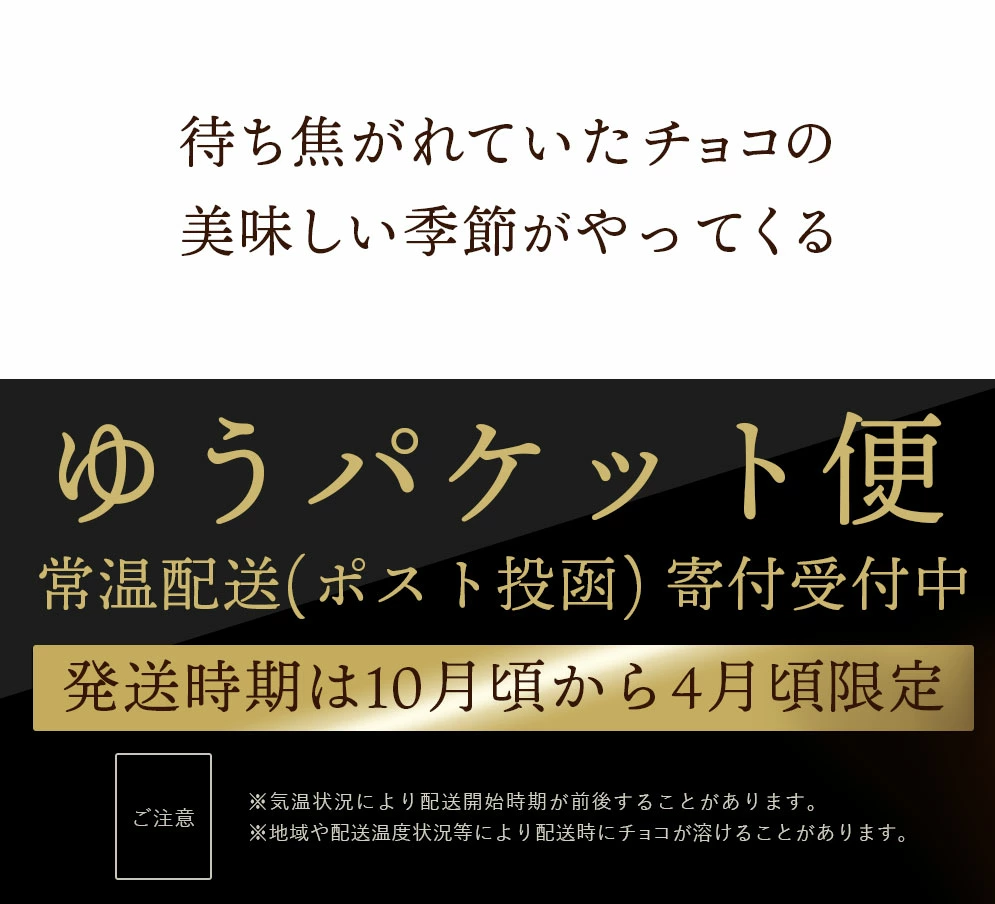 待ち焦がれていたチョコの
美味しい季節がやってくる

ゆうパケット便
常温配送(ポスト投函) 寄付受付中

発送時期は10月頃から4月頃限定

ご注意

※気温状況により配送開始時期が前後することがあります。
※地域や配送温度状況等により配送時にチョコが溶けることがあります。